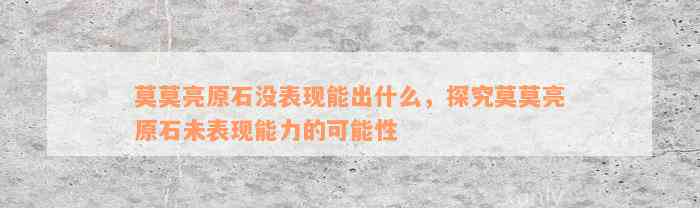 莫莫亮原石没表现能出什么，探究莫莫亮原石未表现能力的可能性